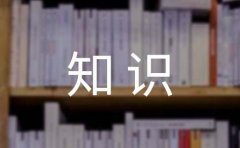 知识